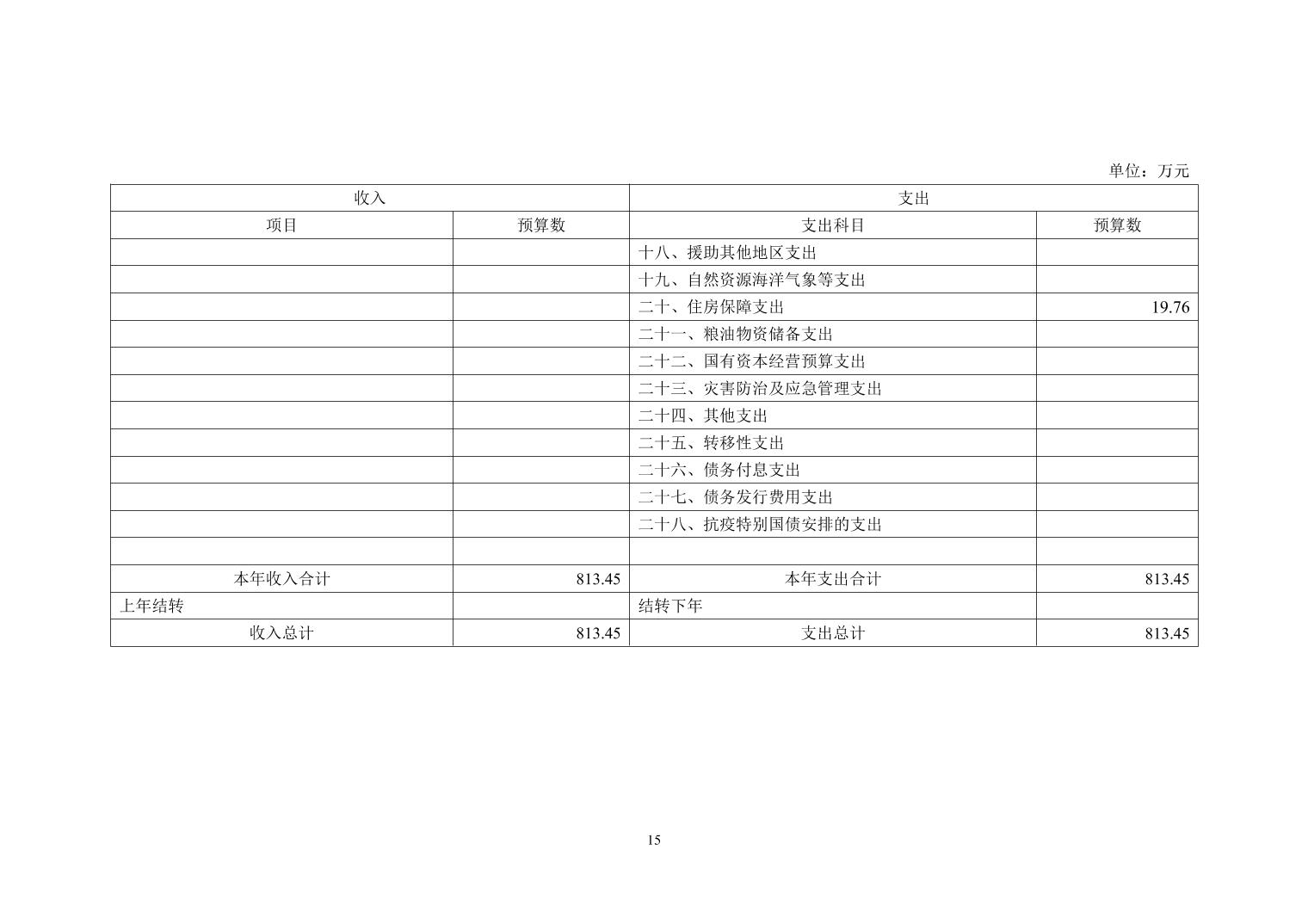 单位：万元

| 收入 | | 支出 | |
|---|---|---|---|
| 项目 | 预算数 | 支出科目 | 预算数 |
| | | 十八、援助其他地区支出 | |
| | | 十九、自然资源海洋气象等支出 | |
| | | 二十、住房保障支出 | 19.76 |
| | | 二十一、粮油物资储备支出 | |
| | | 二十二、国有资本经营预算支出 | |
| | | 二十三、灾害防治及应急管理支出 | |
| | | 二十四、其他支出 | |
| | | 二十五、转移性支出 | |
| | | 二十六、债务付息支出 | |
| | | 二十七、债务发行费用支出 | |
| | | 二十八、抗疫特别国债安排的支出 | |
| | | | |
| 本年收入合计 | 813.45 | 本年支出合计 | 813.45 |
| 上年结转 | | 结转下年 | |
| 收入总计 | 813.45 | 支出总计 | 813.45 |

15